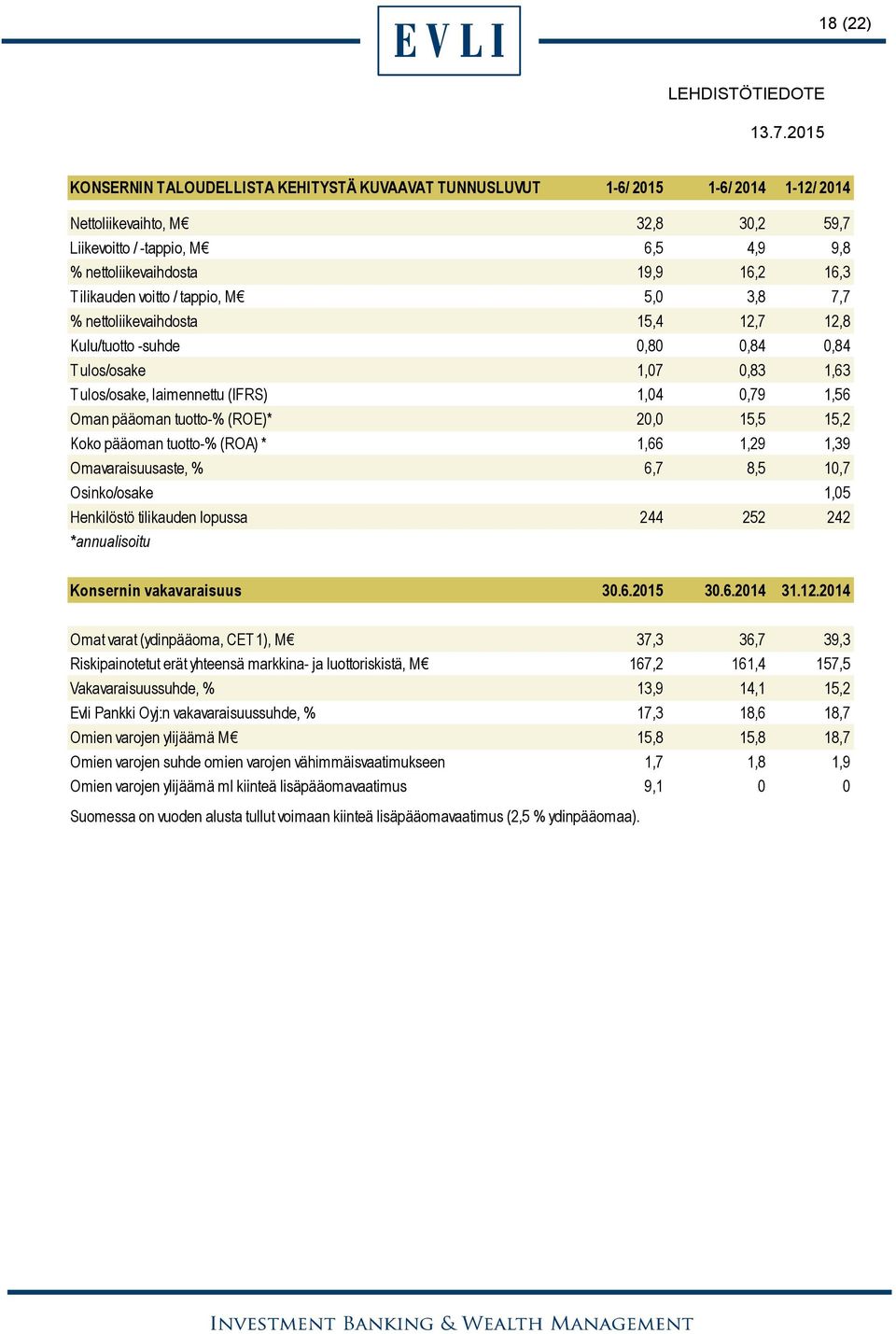 EVLI

18 (22)

LEHDISTÖTIEDOTE

13.7.2015

| KONSERNIN TALOUDELLISTA KEHITYSTÄ KUVAAVAT TUNNUSLUVUT | 1-6/ 2015 | 1-6/ 2014 | 1-12/ 2014 |
|---|---|---|---|
| Nettoliikevaihto, M€ | 32,8 | 30,2 | 59,7 |
| Liikevoitto / -tappio, M€ | 6,5 | 4,9 | 9,8 |
| % nettoliikevaihdosta | 19,9 | 16,2 | 16,3 |
| Tilikauden voitto / tappio, M€ | 5,0 | 3,8 | 7,7 |
| % nettoliikevaihdosta | 15,4 | 12,7 | 12,8 |
| Kulu/tuotto -suhde | 0,80 | 0,84 | 0,84 |
| Tulos/osake | 1,07 | 0,83 | 1,63 |
| Tulos/osake, laimennettu (IFRS) | 1,04 | 0,79 | 1,56 |
| Oman pääoman tuotto-% (ROE)* | 20,0 | 15,5 | 15,2 |
| Koko pääoman tuotto-% (ROA) * | 1,66 | 1,29 | 1,39 |
| Omavaraisuusaste, % | 6,7 | 8,5 | 10,7 |
| Osinko/osake | | | 1,05 |
| Henkilöstö tilikauden lopussa | 244 | 252 | 242 |

*annualisoitu

| Konsernin vakavaraisuus | 30.6.2015 | 30.6.2014 | 31.12.2014 |
|---|---|---|---|
| Omat varat (ydinpääoma, CET 1), M€ | 37,3 | 36,7 | 39,3 |
| Riskipainotetut erät yhteensä markkina- ja luottoriskistä, M€ | 167,2 | 161,4 | 157,5 |
| Vakavaraisuussuhde, % | 13,9 | 14,1 | 15,2 |
| Evli Pankki Oyj:n vakavaraisuussuhde, % | 17,3 | 18,6 | 18,7 |
| Omien varojen ylijäämä M€ | 15,8 | 15,8 | 18,7 |
| Omien varojen suhde omien varojen vähimmäisvaatimukseen | 1,7 | 1,8 | 1,9 |
| Omien varojen ylijäämä ml kiinteä lisäpääomavaatimus | 9,1 | 0 | 0 |

Suomessa on vuoden alusta tullut voimaan kiinteä lisäpääomavaatimus (2,5 % ydinpääomaa).

INVESTMENT BANKING & WEALTH MANAGEMENT